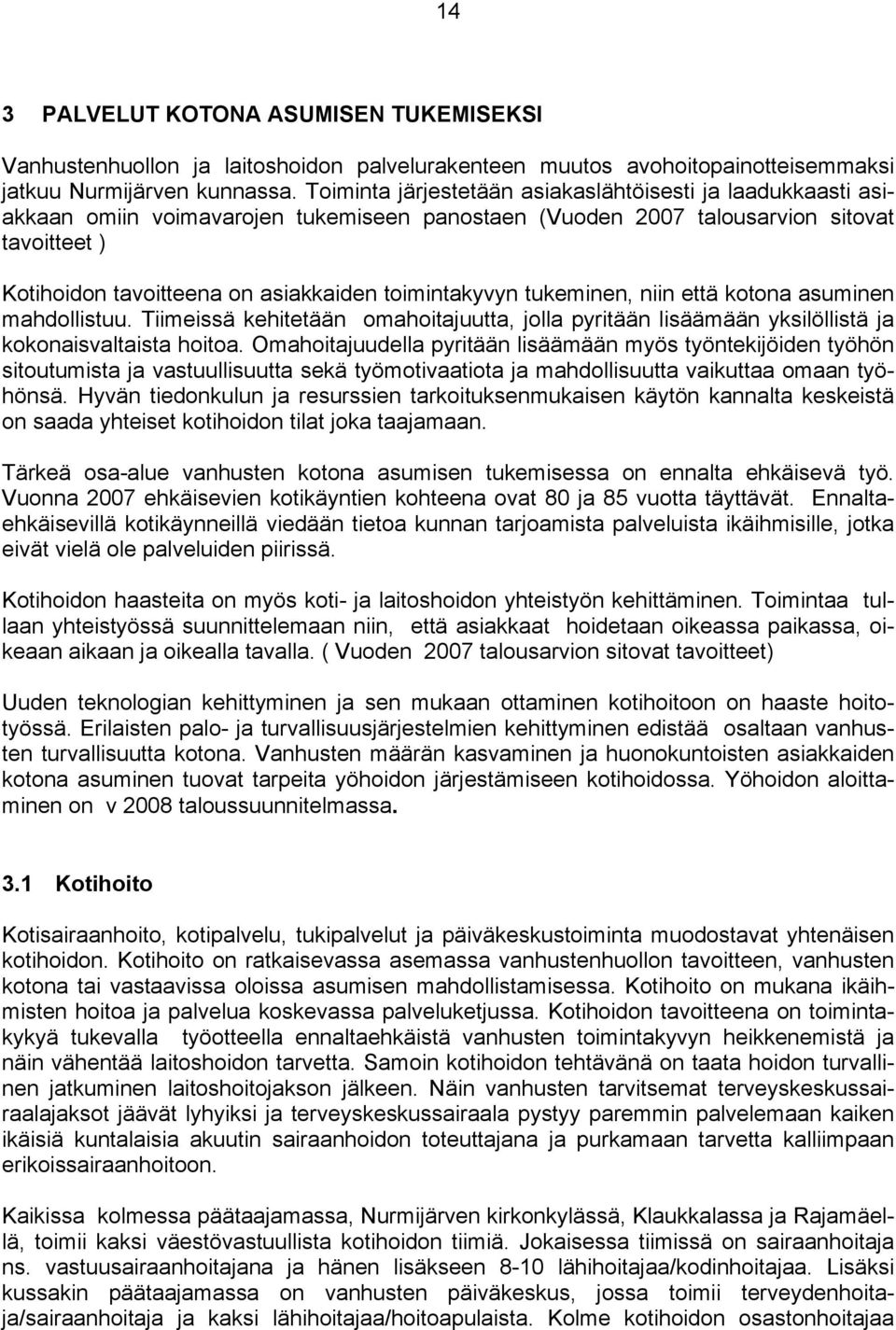 14

3 PALVELUT KOTONA ASUMISEN TUKEMISEKSI

Vanhustenhuollon ja laitoshoidon palvelurakenteen muutos avohoitopainotteisemmaksi jatkuu Nurmijärven kunnassa. Toiminta järjestetään asiakaslähtöisesti ja laadukkaasti asiakkaan omiin voimavarojen tukemiseen panostaen (Vuoden 2007 talousarvion sitovat tavoitteet )

Kotihoidon tavoitteena on asiakkaiden toimintakyvyn tukeminen, niin että kotona asuminen mahdollistuu. Tiimeissä kehitetään omahoitajuutta, jolla pyritään lisäämään yksilöllistä ja kokonaisvaltaista hoitoa. Omahoitajuudella pyritään lisäämään myös työntekijöiden työhön sitoutumista ja vastuullisuutta sekä työmotivaatiota ja mahdollisuutta vaikuttaa omaan työhönsä. Hyvän tiedonkulun ja resurssien tarkoituksenmukaisen käytön kannalta keskeistä on saada yhteiset kotihoidon tilat joka taajamaan.

Tärkeä osa-alue vanhusten kotona asumisen tukemisessa on ennalta ehkäisevä työ. Vuonna 2007 ehkäisevien kotikäyntien kohteena ovat 80 ja 85 vuotta täyttävät. Ennaltaehkäisevillä kotikäynneillä viedään tietoa kunnan tarjoamista palveluista ikäihmisille, jotka eivät vielä ole palveluiden piirissä.

Kotihoidon haasteita on myös koti- ja laitoshoidon yhteistyön kehittäminen. Toimintaa tullaan yhteistyössä suunnittelemaan niin, että asiakkaat hoidetaan oikeassa paikassa, oikeaan aikaan ja oikealla tavalla. ( Vuoden 2007 talousarvion sitovat tavoitteet)

Uuden teknologian kehittyminen ja sen mukaan ottaminen kotihoitoon on haaste hoitotyössä. Erilaisten palo- ja turvallisuusjärjestelmien kehittyminen edistää osaltaan vanhusten turvallisuutta kotona. Vanhusten määrän kasvaminen ja huonokuntoisten asiakkaiden kotona asuminen tuovat tarpeita yöhoidon järjestämiseen kotihoidossa. Yöhoidon aloittaminen on v 2008 taloussuunnitelmassa.

3.1 Kotihoito

Kotisairaanhoito, kotipalvelu, tukipalvelut ja päiväkeskustoiminta muodostavat yhtenäisen kotihoidon. Kotihoito on ratkaisevassa asemassa vanhustenhuollon tavoitteen, vanhusten kotona tai vastaavissa oloissa asumisen mahdollistamisessa. Kotihoito on mukana ikäihmisten hoitoa ja palvelua koskevassa palveluketjussa. Kotihoidon tavoitteena on toimintakykyä tukevalla työotteella ennaltaehkäistä vanhusten toimintakyvyn heikkenemistä ja näin vähentää laitoshoidon tarvetta. Samoin kotihoidon tehtävänä on taata hoidon turvallinen jatkuminen laitoshoitojakson jälkeen. Näin vanhusten tarvitsemat terveyskeskussairaalajaksot jäävät lyhyiksi ja terveyskeskussairaala pystyy paremmin palvelemaan kaiken ikäisiä kuntalaisia akuutin sairaanhoidon toteuttajana ja purkamaan tarvetta kalliimpaan erikoissairaanhoitoon.

Kaikissa kolmessa päätaajamassa, Nurmijärven kirkonkylässä, Klaukkalassa ja Rajamäellä, toimii kaksi väestövastuullista kotihoidon tiimiä. Jokaisessa tiimissä on sairaanhoitaja ns. vastuusairaanhoitajana ja hänen lisäkseen 8-10 lähihoitajaa/kodinhoitajaa. Lisäksi kussakin päätaajamassa on vanhusten päiväkeskus, jossa toimii terveydenhoitaja/sairaanhoitaja ja kaksi lähihoitajaa/hoitoapulaista. Kolme kotihoidon osastonhoitajaa